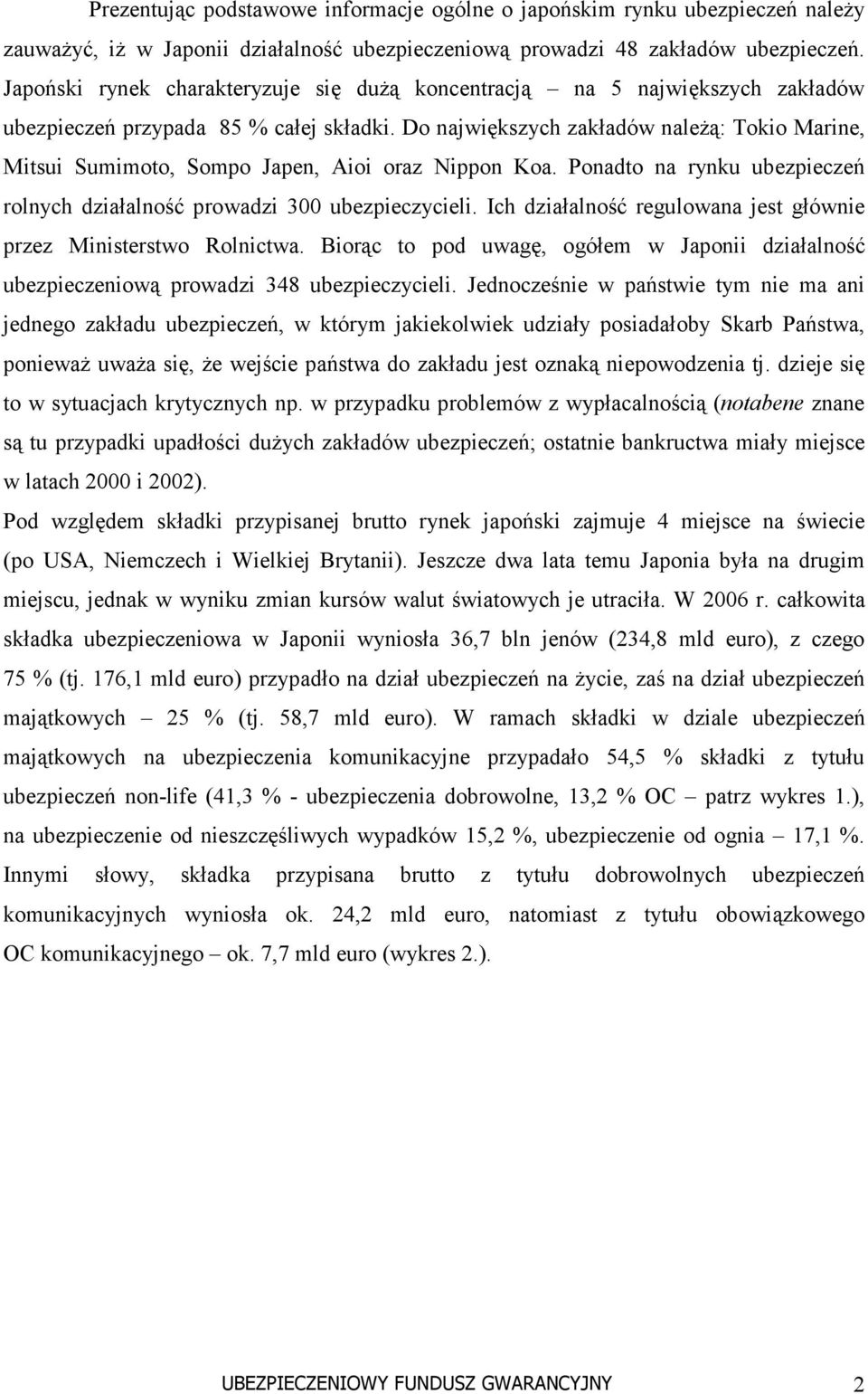 Prezentując podstawowe informacje ogólne o japońskim rynku ubezpieczeń należy zauważyć, iż w Japonii działalność ubezpieczeniową prowadzi 48 zakładów ubezpieczeń. Japoński rynek charakteryzuje się dużą koncentracją – na 5 największych zakładów ubezpieczeń przypada 85 % całej składki. Do największych zakładów należą: Tokio Marine, Mitsui Sumimoto, Sompo Japen, Aioi oraz Nippon Koa. Ponadto na rynku ubezpieczeń rolnych działalność prowadzi 300 ubezpieczycieli. Ich działalność regulowana jest głównie przez Ministerstwo Rolnictwa. Biorąc to pod uwagę, ogółem w Japonii działalność ubezpieczeniową prowadzi 348 ubezpieczycieli. Jednocześnie w państwie tym nie ma ani jednego zakładu ubezpieczeń, w którym jakiekolwiek udziały posiadałoby Skarb Państwa, ponieważ uważa się, że wejście państwa do zakładu jest oznaką niepowodzenia tj. dzieje się to w sytuacjach krytycznych np. w przypadku problemów z wypłacalnością (notabene znane są tu przypadki upadłości dużych zakładów ubezpieczeń; ostatnie bankructwa miały miejsce w latach 2000 i 2002).

Pod względem składki przypisanej brutto rynek japoński zajmuje 4 miejsce na świecie (po USA, Niemczech i Wielkiej Brytanii). Jeszcze dwa lata temu Japonia była na drugim miejscu, jednak w wyniku zmian kursów walut światowych je utraciła. W 2006 r. całkowita składka ubezpieczeniowa w Japonii wyniosła 36,7 bln jenów (234,8 mld euro), z czego 75 % (tj. 176,1 mld euro) przypadło na dział ubezpieczeń na życie, zaś na dział ubezpieczeń majątkowych – 25 % (tj. 58,7 mld euro). W ramach składki w dziale ubezpieczeń majątkowych na ubezpieczenia komunikacyjne przypadało 54,5 % składki z tytułu ubezpieczeń non-life (41,3 % - ubezpieczenia dobrowolne, 13,2 % OC – patrz wykres 1.), na ubezpieczenie od nieszczęśliwych wypadków 15,2 %, ubezpieczenie od ognia – 17,1 %. Innymi słowy, składka przypisana brutto z tytułu dobrowolnych ubezpieczeń komunikacyjnych wyniosła ok. 24,2 mld euro, natomiast z tytułu obowiązkowego OC komunikacyjnego – ok. 7,7 mld euro (wykres 2.).

UBEZPIECZENIOWY FUNDUSZ GWARANCYJNY 2